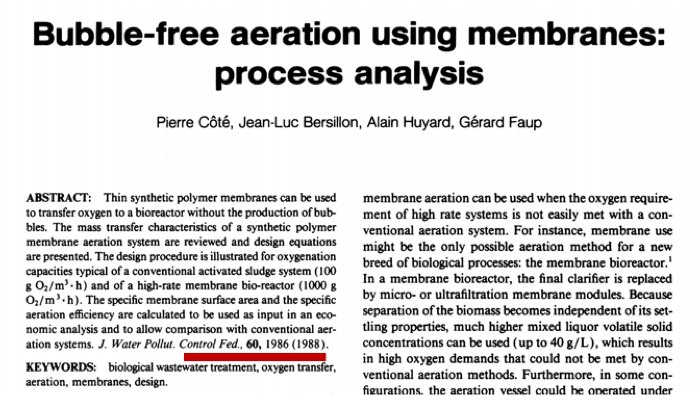 Bubble-free aeration using membranes: process analysis

Pierre Côté, Jean-Luc Bersillon, Alain Huyard, Gérard Faup

ABSTRACT: Thin synthetic polymer membranes can be used to transfer oxygen to a bioreactor without the production of bubbles. The mass transfer characteristics of a synthetic polymer membrane aeration system are reviewed and design equations are presented. The design procedure is illustrated for oxygenation capacities typical of a conventional activated sludge system (100 g $O_2/m^3 \cdot h$) and of a high-rate membrane bio-reactor (1000 g $O_2/m^3 \cdot h$). The specific membrane surface area and the specific aeration efficiency are calculated to be used as input in an economic analysis and to allow comparison with conventional aeration systems. J. Water Pollut. Control Fed., 60, 1986 (1988).

KEYWORDS: biological wastewater treatment, oxygen transfer, aeration, membranes, design.

membrane aeration can be used when the oxygen requirement of high rate systems is not easily met with a conventional aeration system. For instance, membrane use might be the only possible aeration method for a new breed of biological processes: the membrane bioreactor.$^1$ In a membrane bioreactor, the final clarifier is replaced by micro- or ultrafiltration membrane modules. Because separation of the biomass becomes independent of its settling properties, much higher mixed liquor volatile solid concentrations can be used (up to 40 g/L), which results in high oxygen demands that could not be met by conventional aeration methods. Furthermore, in some configurations, the aeration vessel could be operated under